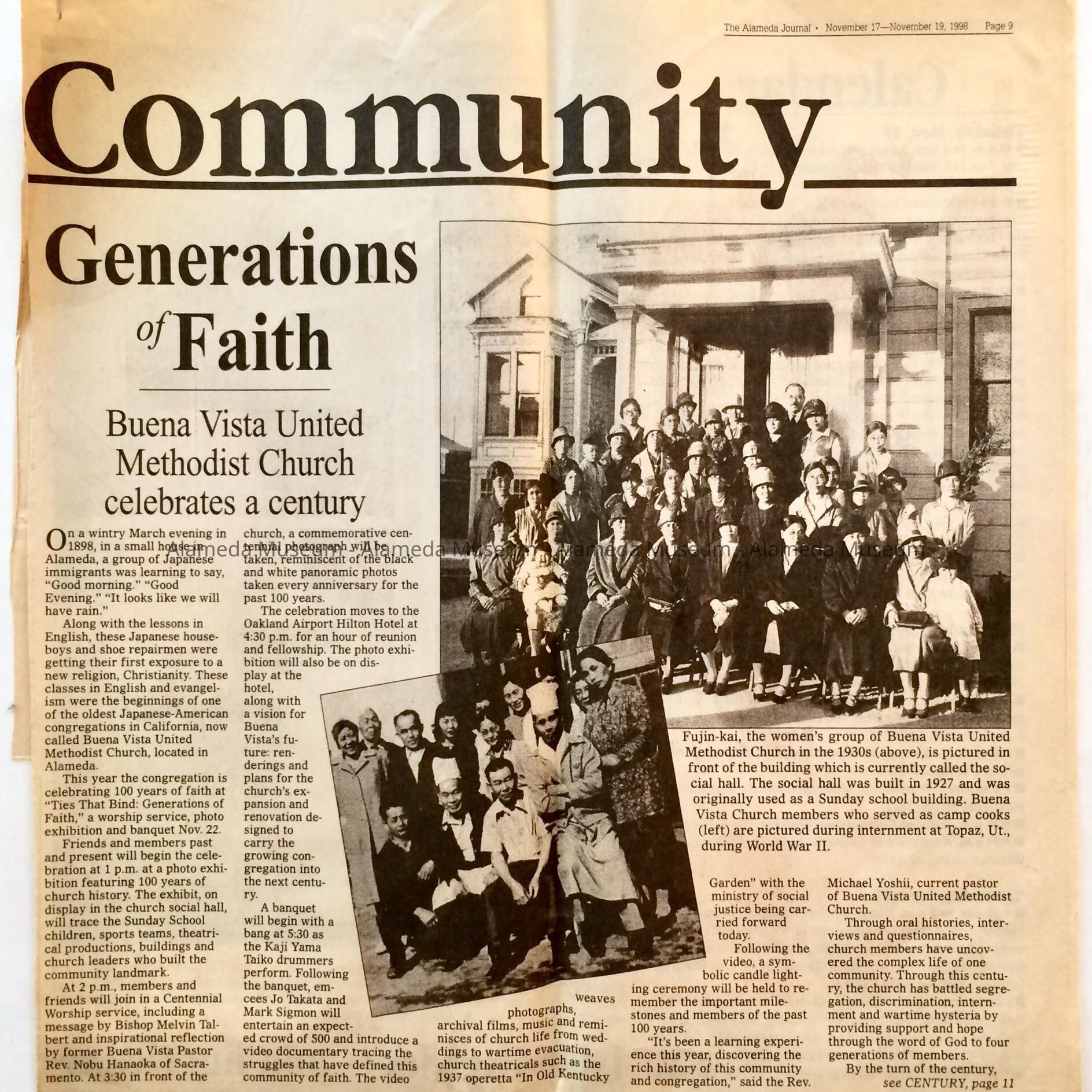 The Alameda Journal • November 17—November 19, 1998 Page 9

Community

Generations of Faith

Buena Vista United Methodist Church celebrates a century

On a wintry March evening in 1898, in a small house in Alameda, a group of Japanese immigrants was learning to say, "Good morning." "Good Evening." "It looks like we will have rain."

Along with the lessons in English, these Japanese houseboys and shoe repairmen were getting their first exposure to a new religion, Christianity. These classes in English and evangelism were the beginnings of one of the oldest Japanese-American congregations in California, now called Buena Vista United Methodist Church, located in Alameda.

This year the congregation is celebrating 100 years of faith at "Ties That Bind: Generations of Faith," a worship service, photo exhibition and banquet Nov. 22.

Friends and members past and present will begin the celebration at 1 p.m. at a photo exhibition featuring 100 years of church history. The exhibit, on display in the church social hall, will trace the Sunday School children, sports teams, theatrical productions, buildings and church leaders who built the community landmark.

At 2 p.m., members and friends will join in a Centennial Worship service, including a message by Bishop Melvin Talbert and inspirational reflection by former Buena Vista Pastor Rev. Nobu Hanaoka of Sacramento. At 3:30 in front of the church, a commemorative centennial photograph will be taken, reminiscent of the black and white panoramic photos taken every anniversary for the past 100 years.

The celebration moves to the Oakland Airport Hilton Hotel at 4:30 p.m. for an hour of reunion and fellowship. The photo exhibition will also be on display at the hotel, along with a vision for Buena Vista's future: renderings and plans for the church's expansion and renovation designed to carry the growing congregation into the next century.

A banquet will begin with a bang at 5:30 as the Kaji Yama Taiko drummers perform. Following the banquet, emcees Jo Takata and Mark Sigmon will entertain an expected crowd of 500 and introduce a video documentary tracing the struggles that have defined this community of faith. The video weaves photographs, archival films, music and reminisces of church life from weddings to wartime evacuation, church theatricals such as the 1937 operetta "In Old Kentucky Garden" with the ministry of social justice being carried forward today.

Following the video, a symbolic candle lighting ceremony will be held to remember the important milestones and members of the past 100 years.

"It's been a learning experience this year, discovering the rich history of this community and congregation," said the Rev. Michael Yoshii, current pastor of Buena Vista United Methodist Church.

Through oral histories, interviews and questionnaires, church members have uncovered the complex life of one community. Through this century, the church has battled segregation, discrimination, internment and wartime hysteria by providing support and hope through the word of God to four generations of members.

By the turn of the century,
see CENTURY, page 11

Fujin-kai, the women's group of Buena Vista United Methodist Church in the 1930s (above), is pictured in front of the building which is currently called the social hall. The social hall was built in 1927 and was originally used as a Sunday school building. Buena Vista Church members who served as camp cooks (left) are pictured during internment at Topaz, Ut., during World War II.

Alameda Museum - Alameda Museum - Alameda Museum - Alameda Museum